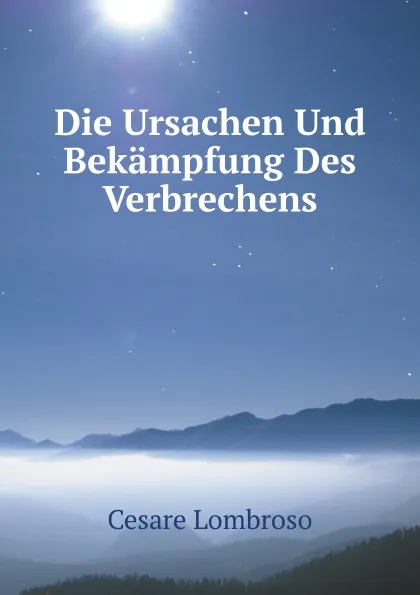 Die Ursachen Und Bekämpfung Des Verbrechens

Cesare Lombroso